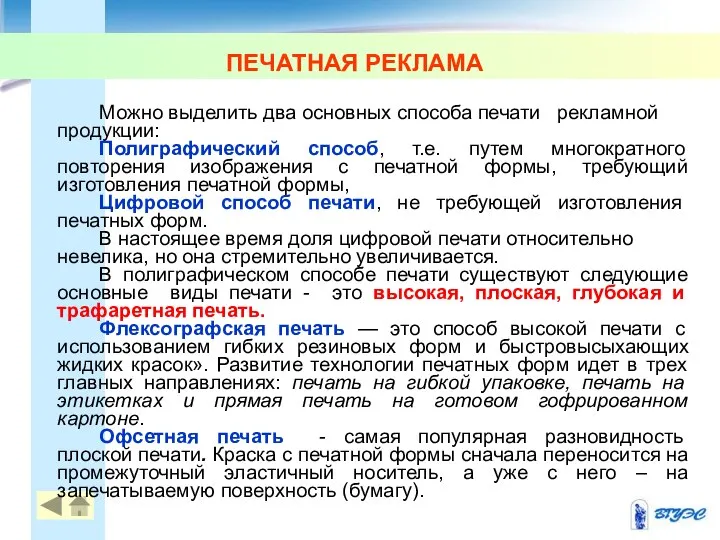 ПЕЧАТНАЯ РЕКЛАМА

Можно выделить два основных способа печати рекламной продукции:

Полиграфический способ, т.е. путем многократного повторения изображения с печатной формы, требующий изготовления печатной формы,

Цифровой способ печати, не требующей изготовления печатных форм.

В настоящее время доля цифровой печати относительно невелика, но она стремительно увеличивается.

В полиграфическом способе печати существуют следующие основные виды печати - это высокая, плоская, глубокая и трафаретная печать.

Флексографская печать — это способ высокой печати с использованием гибких резиновых форм и быстровысыхающих жидких красок». Развитие технологии печатных форм идет в трех главных направлениях: печать на гибкой упаковке, печать на этикетках и прямая печать на готовом гофрированном картоне.

Офсетная печать - самая популярная разновидность плоской печати. Краска с печатной формы сначала переносится на промежуточный эластичный носитель, а уже с него – на запечатываемую поверхность (бумагу).

ВГУЭС